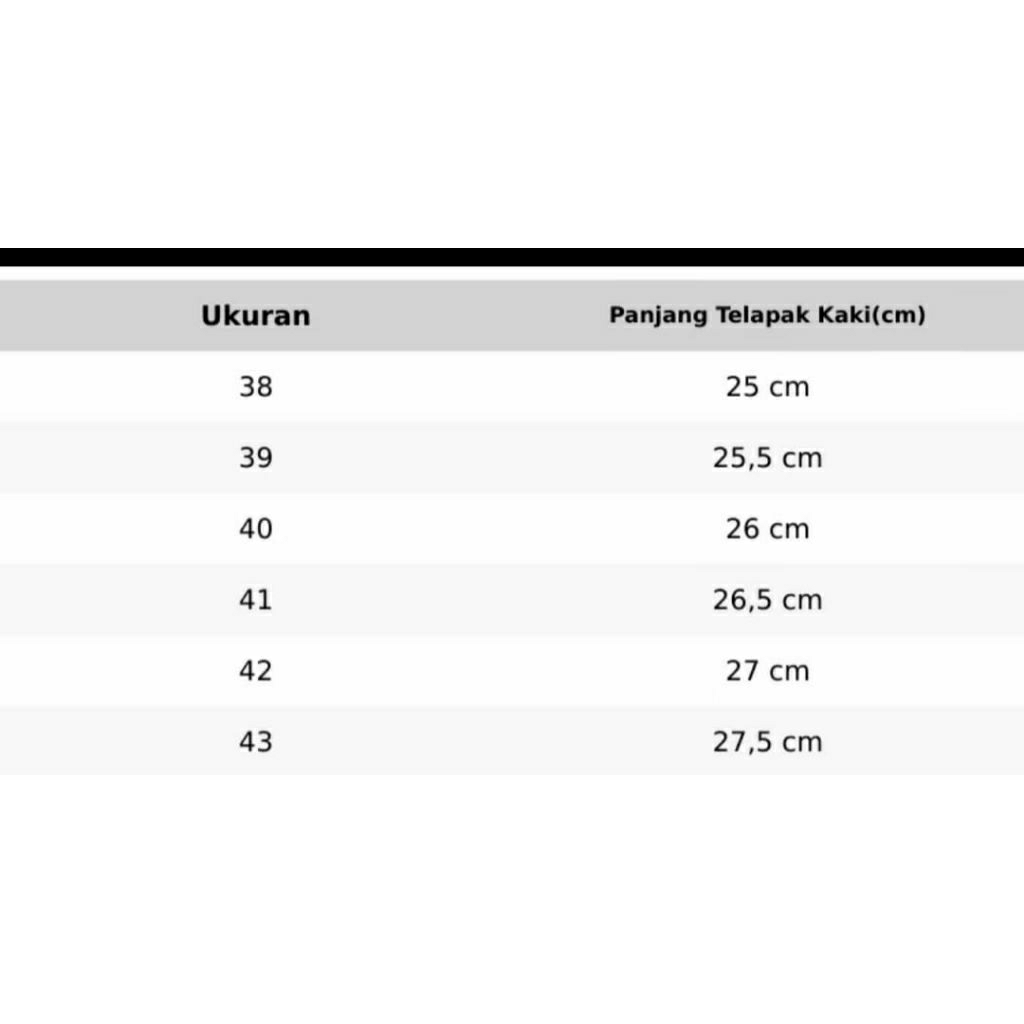 | Ukuran | Panjang Telapak Kaki(cm) |
|---|---|
| 38 | 25 cm |
| 39 | 25,5 cm |
| 40 | 26 cm |
| 41 | 26,5 cm |
| 42 | 27 cm |
| 43 | 27,5 cm |